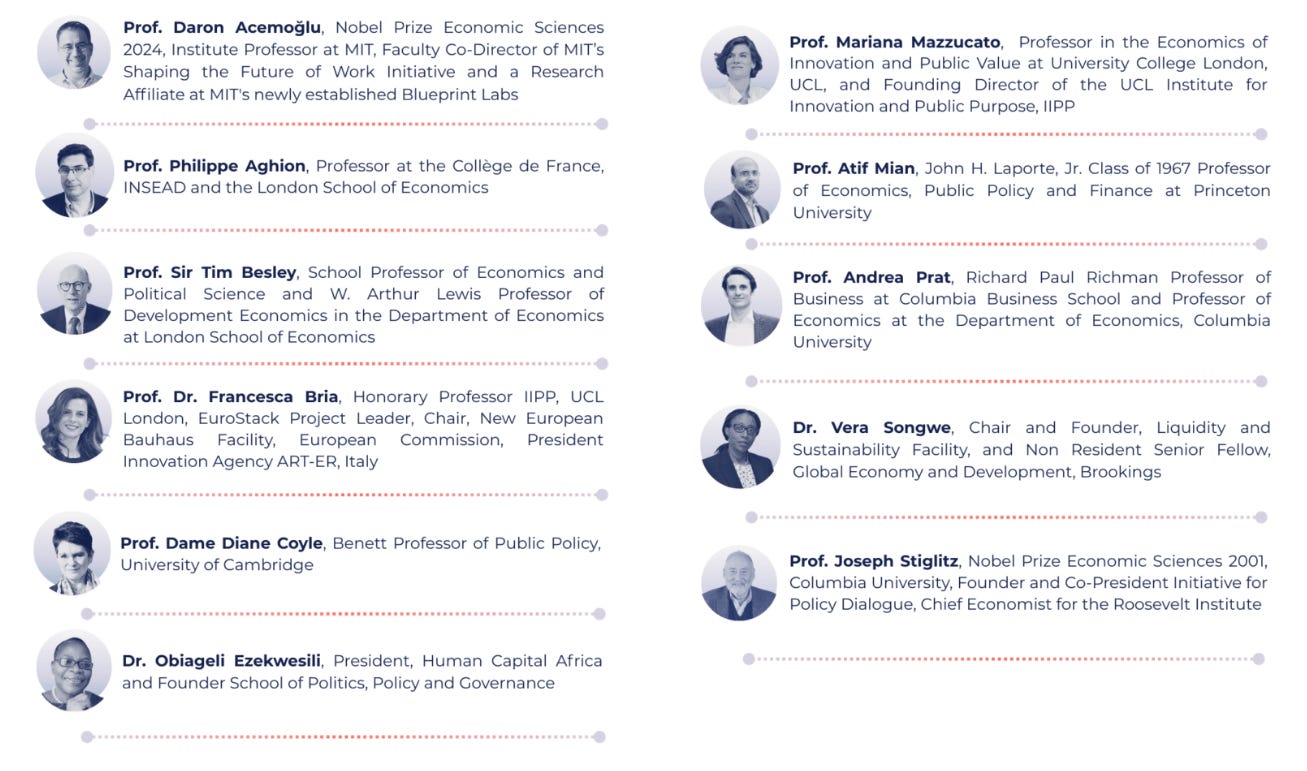 Prof. Daron Acemoğlu, Nobel Prize Economic Sciences 2024, Institute Professor at MIT, Faculty Co-Director of MIT's Shaping the Future of Work Initiative and a Research Affiliate at MIT's newly established Blueprint Labs

Prof. Philippe Aghion, Professor at the Collège de France, INSEAD and the London School of Economics

Prof. Sir Tim Besley, School Professor of Economics and Political Science and W. Arthur Lewis Professor of Development Economics in the Department of Economics at London School of Economics

Prof. Dr. Francesca Bria, Honorary Professor IIPP, UCL London, EuroStack Project Leader, Chair, New European Bauhaus Facility, European Commission, President Innovation Agency ART-ER, Italy

Prof. Dame Diane Coyle, Benett Professor of Public Policy, University of Cambridge

Dr. Obiageli Ezekwesili, President, Human Capital Africa and Founder School of Politics, Policy and Governance

Prof. Mariana Mazzucato, Professor in the Economics of Innovation and Public Value at University College London, UCL, and Founding Director of the UCL Institute for Innovation and Public Purpose, IIPP

Prof. Atif Mian, John H. Laporte, Jr. Class of 1967 Professor of Economics, Public Policy and Finance at Princeton University

Prof. Andrea Prat, Richard Paul Richman Professor of Business at Columbia Business School and Professor of Economics at the Department of Economics, Columbia University

Dr. Vera Songwe, Chair and Founder, Liquidity and Sustainability Facility, and Non Resident Senior Fellow, Global Economy and Development, Brookings

Prof. Joseph Stiglitz, Nobel Prize Economic Sciences 2001, Columbia University, Founder and Co-President Initiative for Policy Dialogue, Chief Economist for the Roosevelt Institute